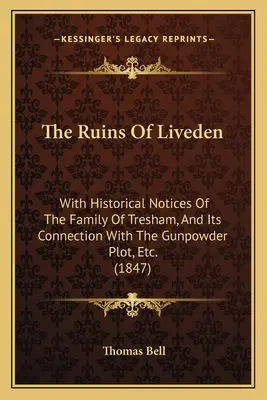 —KESSINGER'S LEGACY REPRINTS—

The Ruins Of Liveden

With Historical Notices Of The Family Of Tresham, And Its Connection With The Gunpowder Plot, Etc. (1847)

Thomas Bell